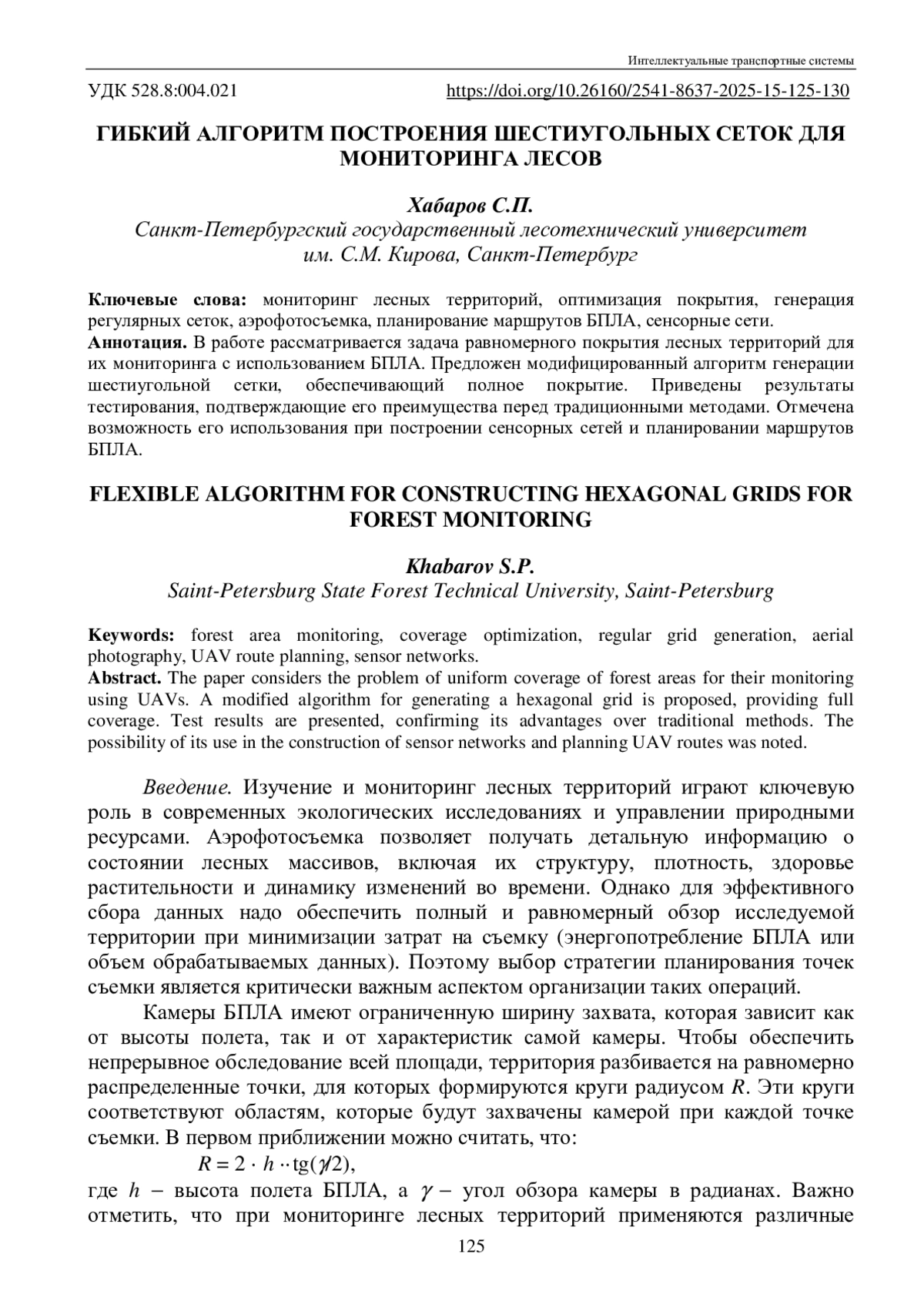 Интеллектуальные транспортные системы

УДК 528.8:004.021 https://doi.org/10.26160/2541-8637-2025-15-125-130

ГИБКИЙ АЛГОРИТМ ПОСТРОЕНИЯ ШЕСТИУГОЛЬНЫХ СЕТОК ДЛЯ МОНИТОРИНГА ЛЕСОВ

Хабаров С.П.
Санкт-Петербургский государственный лесотехнический университет им. С.М. Кирова, Санкт-Петербург

Ключевые слова: мониторинг лесных территорий, оптимизация покрытия, генерация регулярных сеток, аэрофотосъемка, планирование маршрутов БПЛА, сенсорные сети.
Аннотация. В работе рассматривается задача равномерного покрытия лесных территорий для их мониторинга с использованием БПЛА. Предложен модифицированный алгоритм генерации шестиугольной сетки, обеспечивающий полное покрытие. Приведены результаты тестирования, подтверждающие его преимущества перед традиционными методами. Отмечена возможность его использования при построении сенсорных сетей и планировании маршрутов БПЛА.

FLEXIBLE ALGORITHM FOR CONSTRUCTING HEXAGONAL GRIDS FOR FOREST MONITORING

Khabarov S.P.
Saint-Petersburg State Forest Technical University, Saint-Petersburg

Keywords: forest area monitoring, coverage optimization, regular grid generation, aerial photography, UAV route planning, sensor networks.
Abstract. The paper considers the problem of uniform coverage of forest areas for their monitoring using UAVs. A modified algorithm for generating a hexagonal grid is proposed, providing full coverage. Test results are presented, confirming its advantages over traditional methods. The possibility of its use in the construction of sensor networks and planning UAV routes was noted.

Введение. Изучение и мониторинг лесных территорий играют ключевую роль в современных экологических исследованиях и управлении природными ресурсами. Аэрофотосъемка позволяет получать детальную информацию о состоянии лесных массивов, включая их структуру, плотность, здоровье растительности и динамику изменений во времени. Однако для эффективного сбора данных надо обеспечить полный и равномерный обзор исследуемой территории при минимизации затрат на съемку (энергопотребление БПЛА или объем обрабатываемых данных). Поэтому выбор стратегии планирования точек съемки является критически важным аспектом организации таких операций.

Камеры БПЛА имеют ограниченную ширину захвата, которая зависит как от высоты полета, так и от характеристик самой камеры. Чтобы обеспечить непрерывное обследование всей площади, территория разбивается на равномерно распределенные точки, для которых формируются круги радиусом $R$. Эти круги соответствуют областям, которые будут захвачены камерой при каждой точке съемки. В первом приближении можно считать, что:

$R = 2 \cdot h \cdot\cdot \text{tg}(\gamma/2)$,

где $h$ – высота полета БПЛА, а $\gamma$ – угол обзора камеры в радианах. Важно отметить, что при мониторинге лесных территорий применяются различные

125